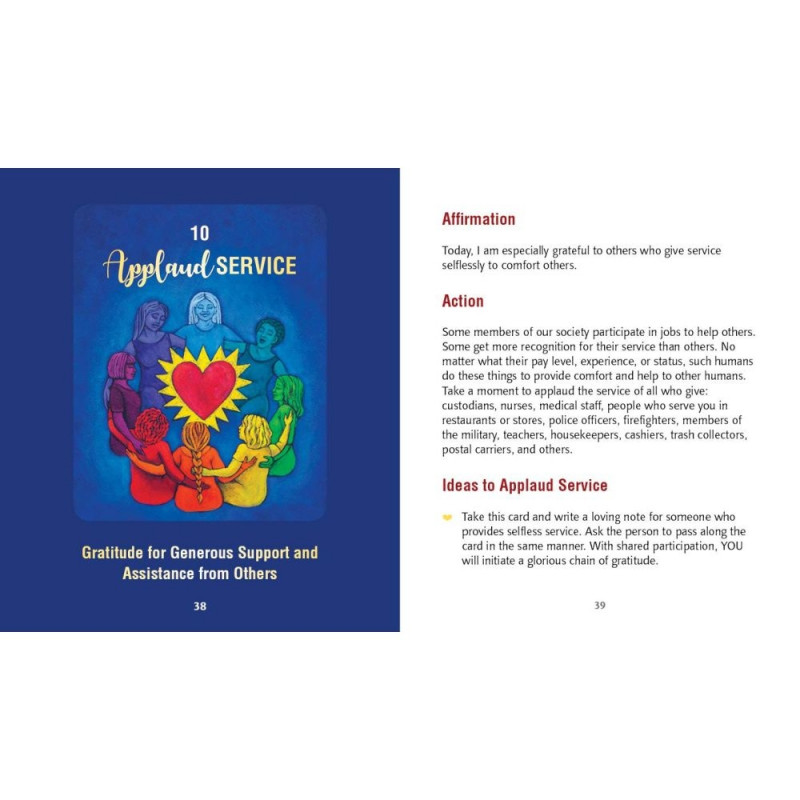 10
Applaud SERVICE

Gratitude for Generous Support and Assistance from Others

38

Affirmation

Today, I am especially grateful to others who give service selflessly to comfort others.

Action

Some members of our society participate in jobs to help others. Some get more recognition for their service than others. No matter what their pay level, experience, or status, such humans do these things to provide comfort and help to other humans. Take a moment to applaud the service of all who give: custodians, nurses, medical staff, people who serve you in restaurants or stores, police officers, firefighters, members of the military, teachers, housekeepers, cashiers, trash collectors, postal carriers, and others.

Ideas to Applaud Service

Take this card and write a loving note for someone who provides selfless service. Ask the person to pass along the card in the same manner. With shared participation, YOU will initiate a glorious chain of gratitude.

39